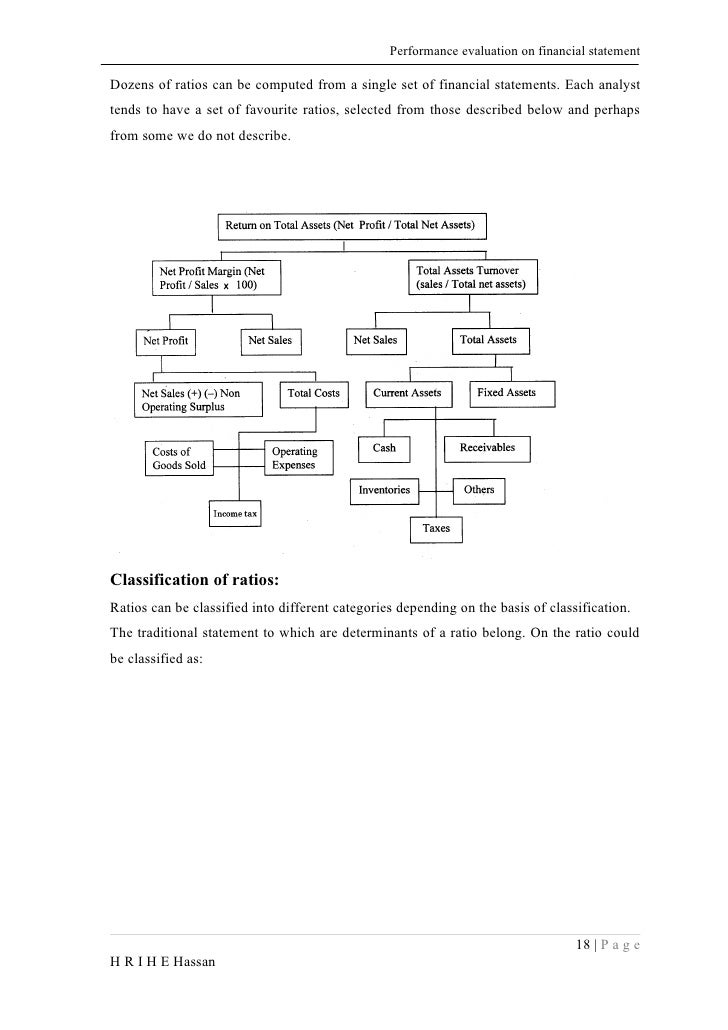 Performance evaluation on financial statement

Dozens of ratios can be computed from a single set of financial statements. Each analyst tends to have a set of favourite ratios, selected from those described below and perhaps from some we do not describe.

Return on Total Assets (Net Profit / Total Net Assets)

Net Profit Margin (Net Profit / Sales x 100)

Total Assets Turnover (sales / Total net assets)

Net Profit

Net Sales

Net Sales

Total Assets

Net Sales (+) (–) Non Operating Surplus

Total Costs

Current Assets

Fixed Assets

Costs of Goods Sold

Operating Expenses

Cash

Receivables

Inventories

Others

Income tax

Taxes

Classification of ratios:

Ratios can be classified into different categories depending on the basis of classification. The traditional statement to which are determinants of a ratio belong. On the ratio could be classified as:

18 | P a g e

H R I H E Hassan